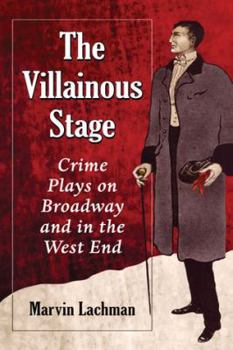 The Villainous Stage

Crime Plays on Broadway and in the West End

Marvin Lachman